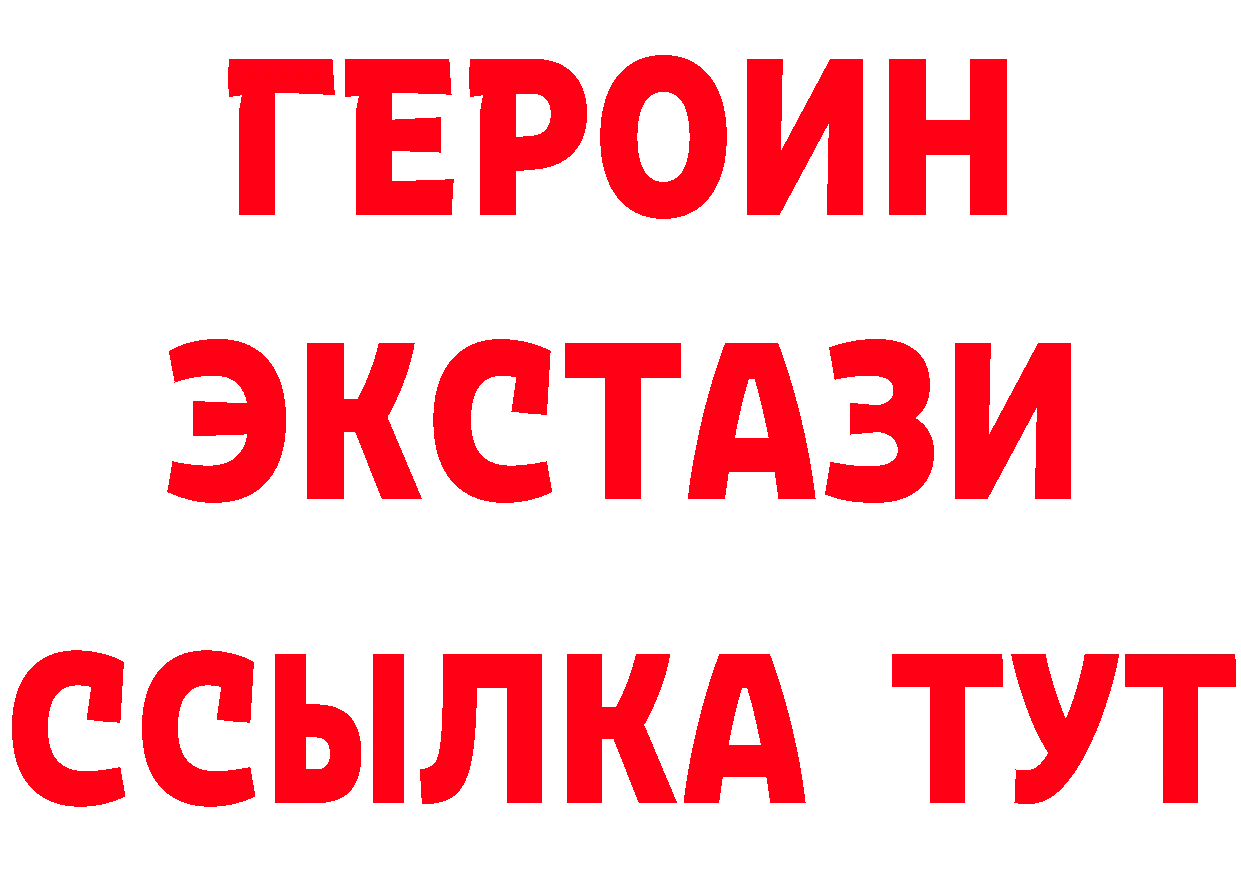 ГЕРОИН ЭКСТАЗИ ССЫЛКА ТУТ